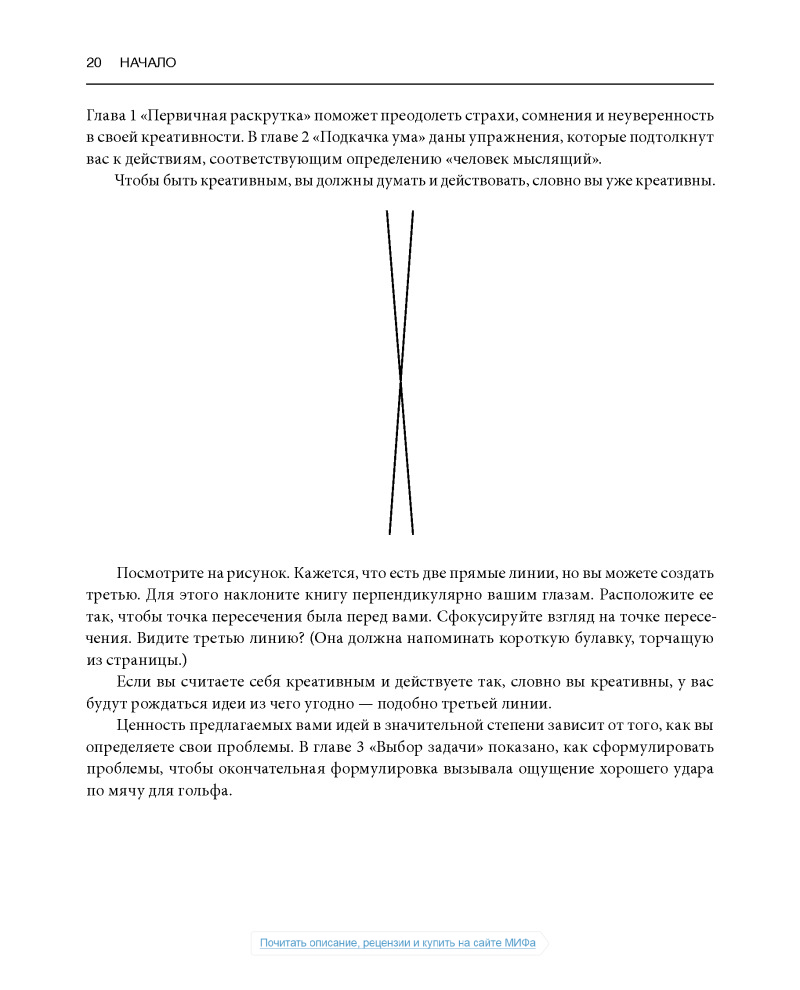 20 НАЧАЛО

Глава 1 «Первичная раскрутка» поможет преодолеть страхи, сомнения и неуверенность в своей креативности. В главе 2 «Подкачка ума» даны упражнения, которые подтолкнут вас к действиям, соответствующим определению «человек мыслящий».

Чтобы быть креативным, вы должны думать и действовать, словно вы уже креативны.

Посмотрите на рисунок. Кажется, что есть две прямые линии, но вы можете создать третью. Для этого наклоните книгу перпендикулярно вашим глазам. Расположите ее так, чтобы точка пересечения была перед вами. Сфокусируйте взгляд на точке пересечения. Видите третью линию? (Она должна напоминать короткую булавку, торчащую из страницы.)

Если вы считаете себя креативным и действуете так, словно вы креативны, у вас будут рождаться идеи из чего угодно — подобно третьей линии.

Ценность предлагаемых вами идей в значительной степени зависит от того, как вы определяете свои проблемы. В главе 3 «Выбор задачи» показано, как сформулировать проблемы, чтобы окончательная формулировка вызывала ощущение хорошего удара по мячу для гольфа.

Почитать описание, рецензии и купить на сайте МИФа